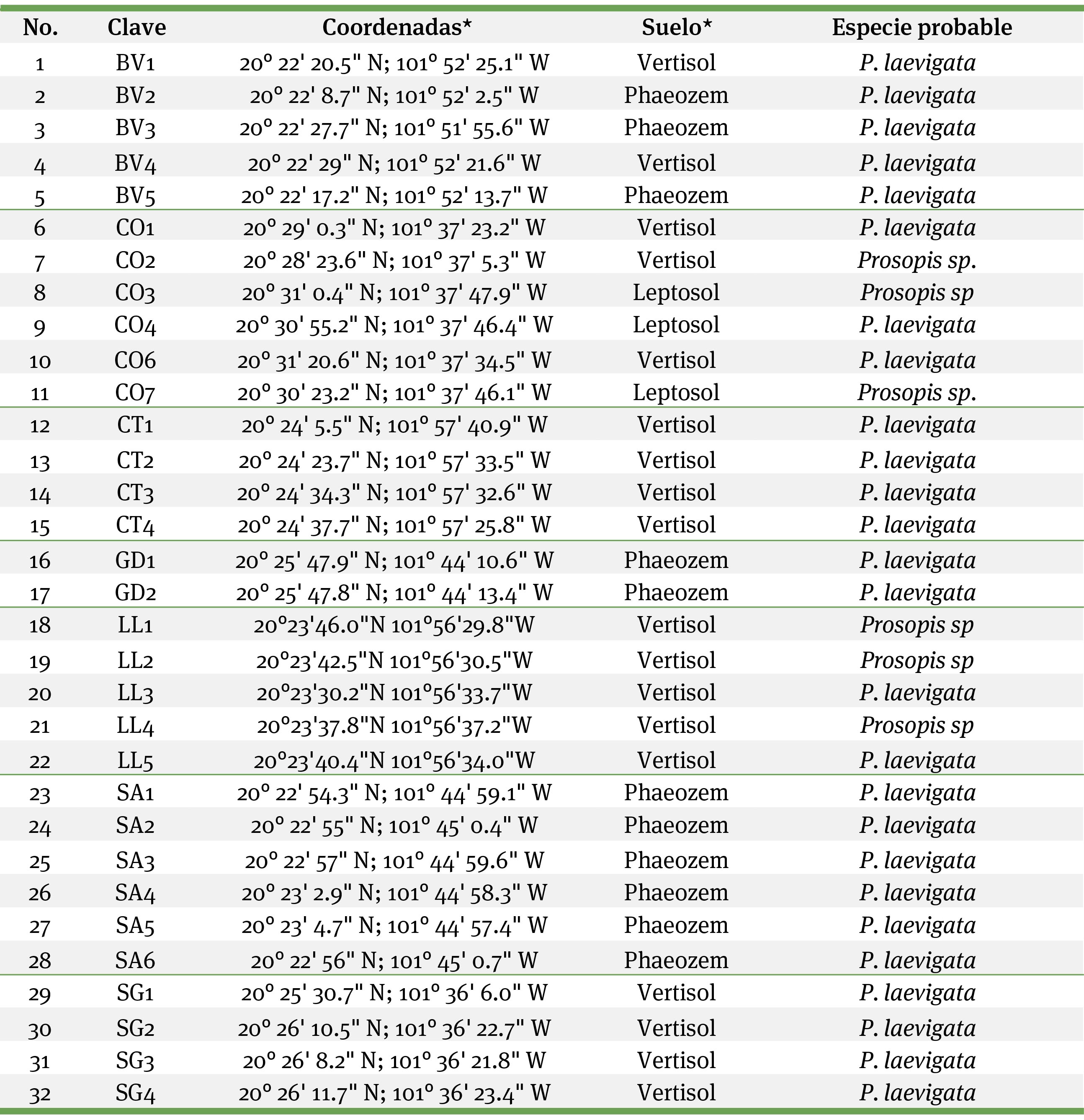 | No. | Clave | Coordenadas* | Suelo* | Especie probable |
|---|---|---|---|---|
| 1 | BV1 | 20° 22' 20.5" N; 101° 52' 25.1" W | Vertisol | P. laevigata |
| 2 | BV2 | 20° 22' 8.7" N; 101° 52' 2.5" W | Phaeozem | P. laevigata |
| 3 | BV3 | 20° 22' 27.7" N; 101° 51' 55.6" W | Phaeozem | P. laevigata |
| 4 | BV4 | 20° 22' 29" N; 101° 52' 21.6" W | Vertisol | P. laevigata |
| 5 | BV5 | 20° 22' 17.2" N; 101° 52' 13.7" W | Phaeozem | P. laevigata |
| 6 | CO1 | 20° 29' 0.3" N; 101° 37' 23.2" W | Vertisol | P. laevigata |
| 7 | CO2 | 20° 28' 23.6" N; 101° 37' 5.3" W | Vertisol | Prosopis sp. |
| 8 | CO3 | 20° 31' 0.4" N; 101° 37' 47.9" W | Leptosol | Prosopis sp |
| 9 | CO4 | 20° 30' 55.2" N; 101° 37' 46.4" W | Leptosol | P. laevigata |
| 10 | CO6 | 20° 31' 20.6" N; 101° 37' 34.5" W | Vertisol | P. laevigata |
| 11 | CO7 | 20° 30' 23.2" N; 101° 37' 46.1" W | Leptosol | Prosopis sp. |
| 12 | CT1 | 20° 24' 5.5" N; 101° 57' 40.9" W | Vertisol | P. laevigata |
| 13 | CT2 | 20° 24' 23.7" N; 101° 57' 33.5" W | Vertisol | P. laevigata |
| 14 | CT3 | 20° 24' 34.3" N; 101° 57' 32.6" W | Vertisol | P. laevigata |
| 15 | CT4 | 20° 24' 37.7" N; 101° 57' 25.8" W | Vertisol | P. laevigata |
| 16 | GD1 | 20° 25' 47.9" N; 101° 44' 10.6" W | Phaeozem | P. laevigata |
| 17 | GD2 | 20° 25' 47.8" N; 101° 44' 13.4" W | Phaeozem | P. laevigata |
| 18 | LL1 | 20°23'46.0"N 101°56'29.8"W | Vertisol | Prosopis sp |
| 19 | LL2 | 20°23'42.5"N 101°56'30.5"W | Vertisol | Prosopis sp |
| 20 | LL3 | 20°23'30.2"N 101°56'33.7"W | Vertisol | P. laevigata |
| 21 | LL4 | 20°23'37.8"N 101°56'37.2"W | Vertisol | Prosopis sp |
| 22 | LL5 | 20°23'40.4"N 101°56'34.0"W | Vertisol | P. laevigata |
| 23 | SA1 | 20° 22' 54.3" N; 101° 44' 59.1" W | Phaeozem | P. laevigata |
| 24 | SA2 | 20° 22' 55" N; 101° 45' 0.4" W | Phaeozem | P. laevigata |
| 25 | SA3 | 20° 22' 57" N; 101° 44' 59.6" W | Phaeozem | P. laevigata |
| 26 | SA4 | 20° 23' 2.9" N; 101° 44' 58.3" W | Phaeozem | P. laevigata |
| 27 | SA5 | 20° 23' 4.7" N; 101° 44' 57.4" W | Phaeozem | P. laevigata |
| 28 | SA6 | 20° 22' 56" N; 101° 45' 0.7" W | Phaeozem | P. laevigata |
| 29 | SG1 | 20° 25' 30.7" N; 101° 36' 6.0" W | Vertisol | P. laevigata |
| 30 | SG2 | 20° 26' 10.5" N; 101° 36' 22.7" W | Vertisol | P. laevigata |
| 31 | SG3 | 20° 26' 8.2" N; 101° 36' 21.8" W | Vertisol | P. laevigata |
| 32 | SG4 | 20° 26' 11.7" N; 101° 36' 23.4" W | Vertisol | P. laevigata |